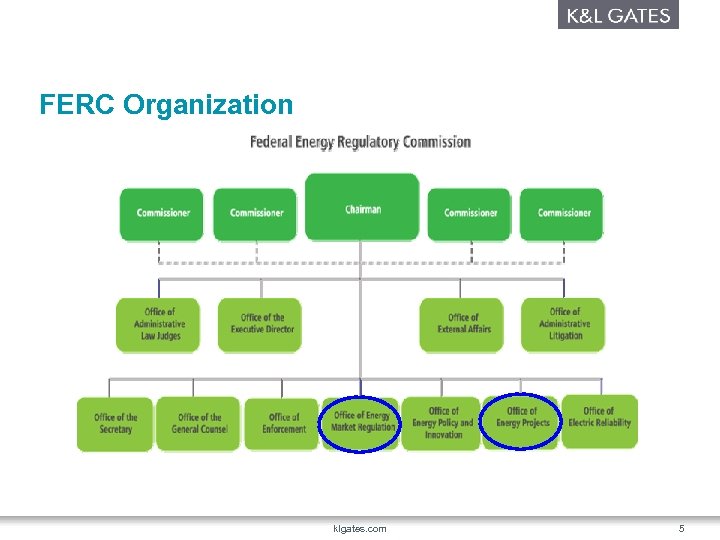 K&L GATES

FERC Organization

Federal Energy Regulatory Commission

Commissioner

Commissioner

Chairman

Commissioner

Commissioner

Office of Administrative Law Judges

Office of the Executive Director

Office of External Affairs

Office of Administrative Litigation

Office of the Secretary

Office of the General Counsel

Office of Enforcement

Office of Energy Market Regulation

Office of Energy Policy and Innovation

Office of Energy Projects

Office of Electric Reliability

klgates.com

5